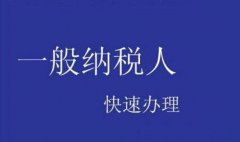 一般纳税人

快速办理